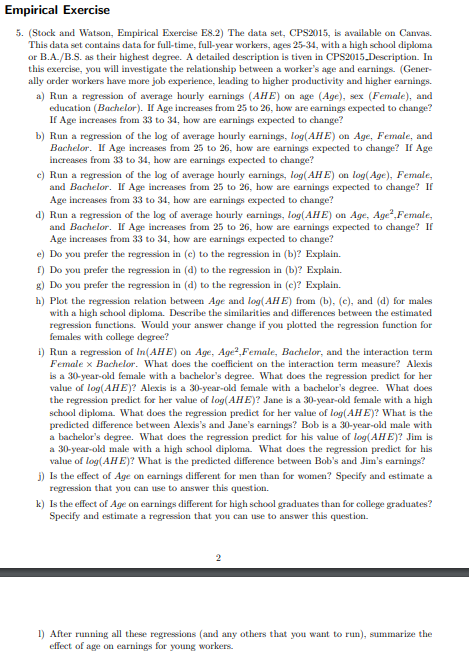 Empirical Exercise

5. (Stock and Watson, Empirical Exercise E8.2) The data set, CPS2015, is available on Canvas. This data set contains data for full-time, full-year workers, ages 25-34, with a high school diploma or B.A./B.S. as their highest degree. A detailed description is tiven in CPS2015_Description. In this exercise, you will investigate the relationship between a worker's age and earnings. (Generally order workers have more job experience, leading to higher productivity and higher earnings.

a) Run a regression of average hourly earnings ($AHE$) on age ($Age$), sex ($Female$), and education ($Bachelor$). If Age increases from 25 to 26, how are earnings expected to change? If Age increases from 33 to 34, how are earnings expected to change?

b) Run a regression of the log of average hourly earnings, $log(AHE)$ on $Age$, $Female$, and $Bachelor$. If Age increases from 25 to 26, how are earnings expected to change? If Age increases from 33 to 34, how are earnings expected to change?

c) Run a regression of the log of average hourly earnings, $log(AHE)$ on $log(Age)$, $Female$, and $Bachelor$. If Age increases from 25 to 26, how are earnings expected to change? If Age increases from 33 to 34, how are earnings expected to change?

d) Run a regression of the log of average hourly earnings, $log(AHE)$ on $Age$, $Age^2$,$Female$, and $Bachelor$. If Age increases from 25 to 26, how are earnings expected to change? If Age increases from 33 to 34, how are earnings expected to change?

e) Do you prefer the regression in (c) to the regression in (b)? Explain.

f) Do you prefer the regression in (d) to the regression in (b)? Explain.

g) Do you prefer the regression in (d) to the regression in (c)? Explain.

h) Plot the regression relation between $Age$ and $log(AHE)$ from (b), (c), and (d) for males with a high school diploma. Describe the similarities and differences between the estimated regression functions. Would your answer change if you plotted the regression function for females with college degree?

i) Run a regression of $ln(AHE)$ on $Age$, $Age^2$,$Female$, $Bachelor$, and the interaction term $Female \times Bachelor$. What does the coefficient on the interaction term measure? Alexis is a 30-year-old female with a bachelor's degree. What does the regression predict for her value of $log(AHE)$? Alexis is a 30-year-old female with a bachelor's degree. What does the regression predict for her value of $log(AHE)$? Jane is a 30-year-old female with a high school diploma. What does the regression predict for her value of $log(AHE)$? What is the predicted difference between Alexis's and Jane's earnings? Bob is a 30-year-old male with a bachelor's degree. What does the regression predict for his value of $log(AHE)$? Jim is a 30-year-old male with a high school diploma. What does the regression predict for his value of $log(AHE)$? What is the predicted difference between Bob's and Jim's earnings?

j) Is the effect of $Age$ on earnings different for men than for women? Specify and estimate a regression that you can use to answer this question.

k) Is the effect of $Age$ on earnings different for high school graduates than for college graduates? Specify and estimate a regression that you can use to answer this question.

2

l) After running all these regressions (and any others that you want to run), summarize the effect of age on earnings for young workers.